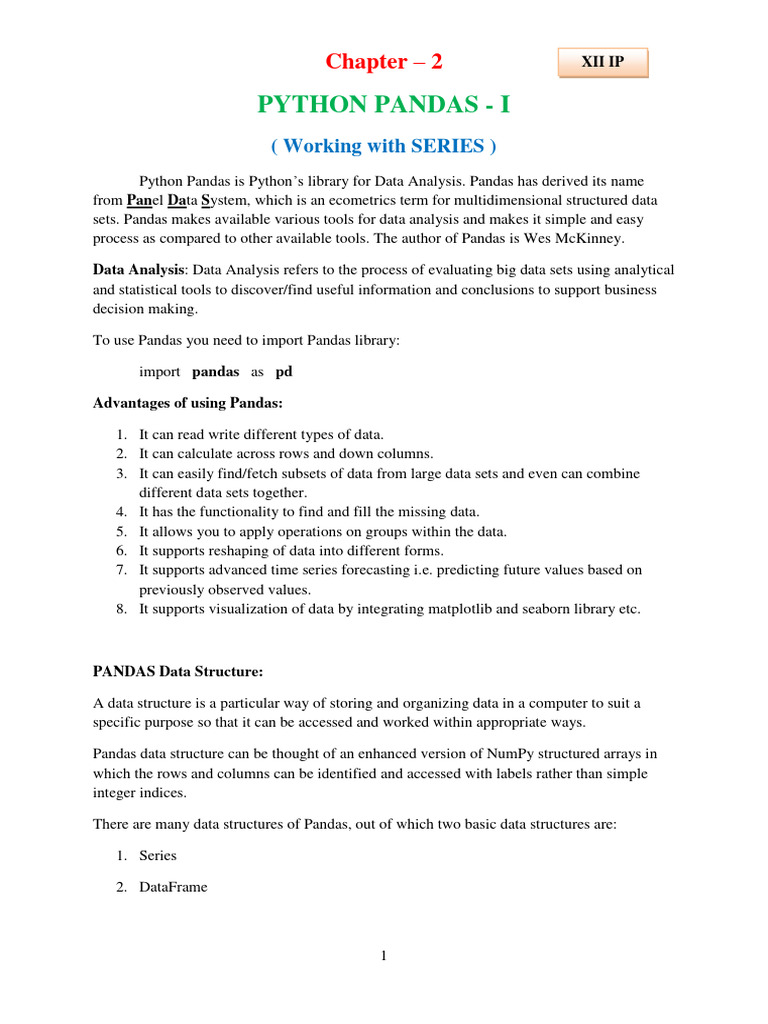 Chapter – 2

XII IP

PYTHON PANDAS - I

( Working with SERIES )

Python Pandas is Python's library for Data Analysis. Pandas has derived its name from Panel Data System, which is an ecometrics term for multidimensional structured data sets. Pandas makes available various tools for data analysis and makes it simple and easy process as compared to other available tools. The author of Pandas is Wes McKinney.

Data Analysis: Data Analysis refers to the process of evaluating big data sets using analytical and statistical tools to discover/find useful information and conclusions to support business decision making.

To use Pandas you need to import Pandas library:

import pandas as pd

Advantages of using Pandas:

1. It can read write different types of data.
2. It can calculate across rows and down columns.
3. It can easily find/fetch subsets of data from large data sets and even can combine different data sets together.
4. It has the functionality to find and fill the missing data.
5. It allows you to apply operations on groups within the data.
6. It supports reshaping of data into different forms.
7. It supports advanced time series forecasting i.e. predicting future values based on previously observed values.
8. It supports visualization of data by integrating matplotlib and seaborn library etc.

PANDAS Data Structure:

A data structure is a particular way of storing and organizing data in a computer to suit a specific purpose so that it can be accessed and worked within appropriate ways.

Pandas data structure can be thought of an enhanced version of NumPy structured arrays in which the rows and columns can be identified and accessed with labels rather than simple integer indices.

There are many data structures of Pandas, out of which two basic data structures are:

1. Series

2. DataFrame

1